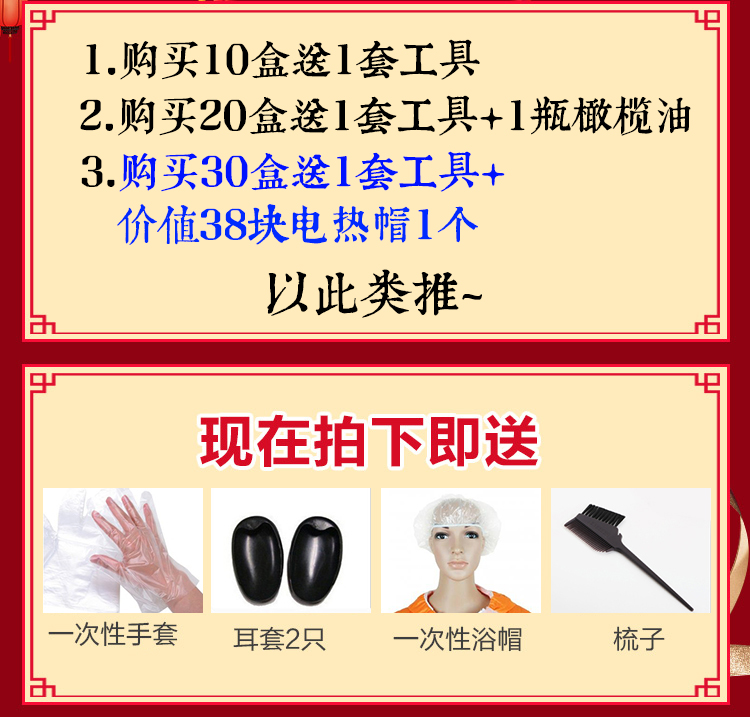 1.购买10盒送1套工具
2.购买20盒送1套工具+1瓶橄榄油
3.购买30盒送1套工具+ 价值38块电热帽1个
以此类推~

现在拍下即送

一次性手套

耳套2只

一次性浴帽

梳子